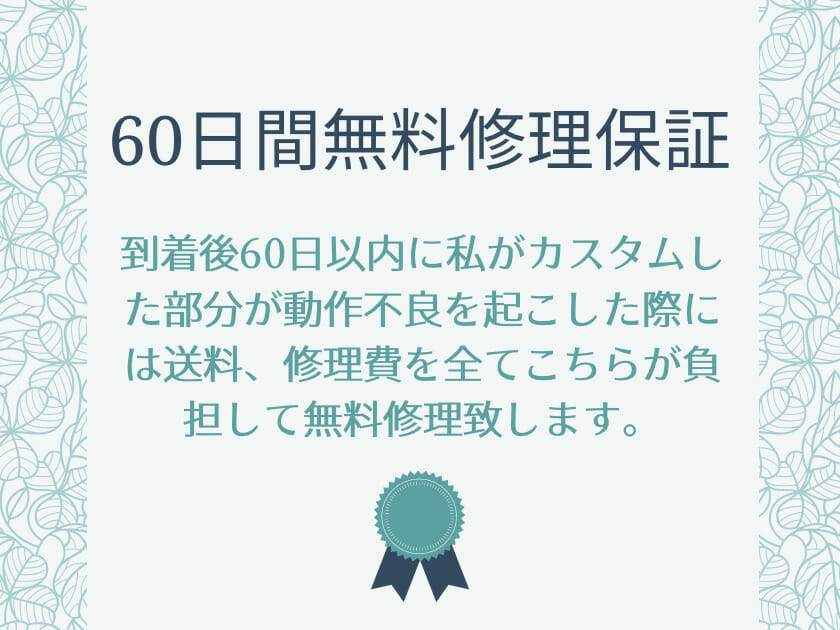 60日間無料修理保証

到着後60日以内に私がカスタムした部分が動作不良を起こした際には送料、修理費を全てこちらが負担して無料修理致します。